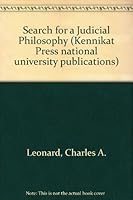 Search for a Judicial Philosophy (Kennikat Press national university publications)

Leonard, Charles A.

Note: This is not the actual book cover